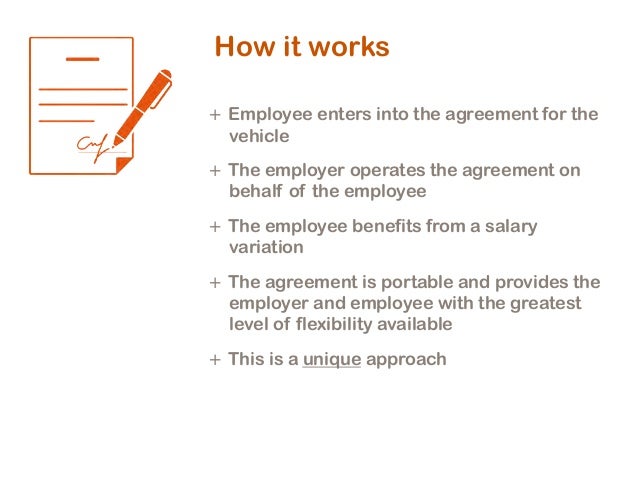 How it works

+ Employee enters into the agreement for the vehicle

+ The employer operates the agreement on behalf of the employee

+ The employee benefits from a salary variation

+ The agreement is portable and provides the employer and employee with the greatest level of flexibility available

+ This is a unique approach